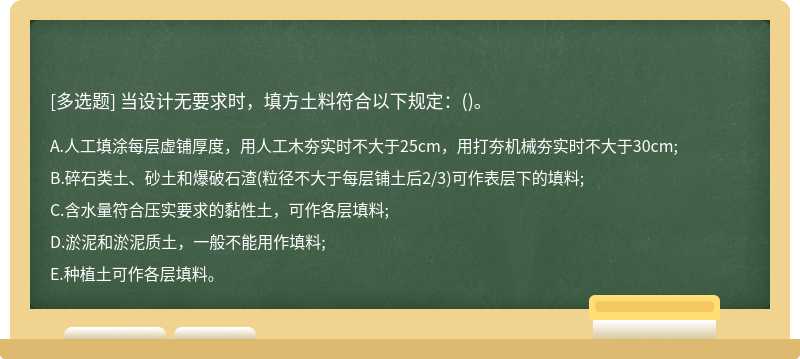 [多选题] 当设计无要求时，填方土料符合以下规定：()。

A.人工填涂每层虚铺厚度，用人工木夯实时不大于25cm，用打夯机械夯实时不大于30cm;

B.碎石类土、砂土和爆破石渣(粒径不大于每层铺土后2/3)可作表层下的填料;

C.含水量符合压实要求的黏性土，可作各层填料;

D.淤泥和淤泥质土，一般不能用作填料;

E.种植土可作各层填料。